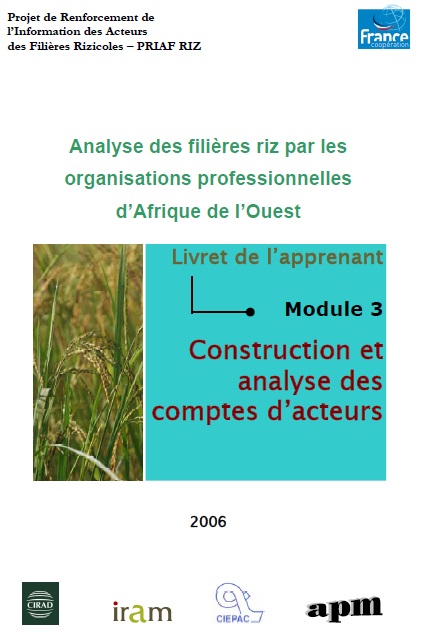 Projet de Renforcement de
l'Information des Acteurs
des Filières Rizicoles – PRIAF RIZ

France
coopération

Analyse des filières riz par les organisations professionnelles d'Afrique de l'Ouest

Livret de l'apprenant

Module 3

Construction et analyse des comptes d'acteurs

2006

CIRAD

iram

CIEPAC

apm